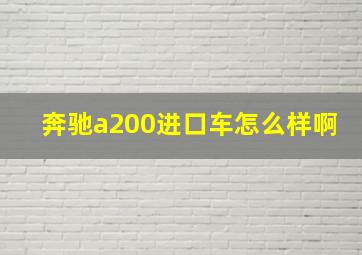 奔驰a200进口车怎么样啊